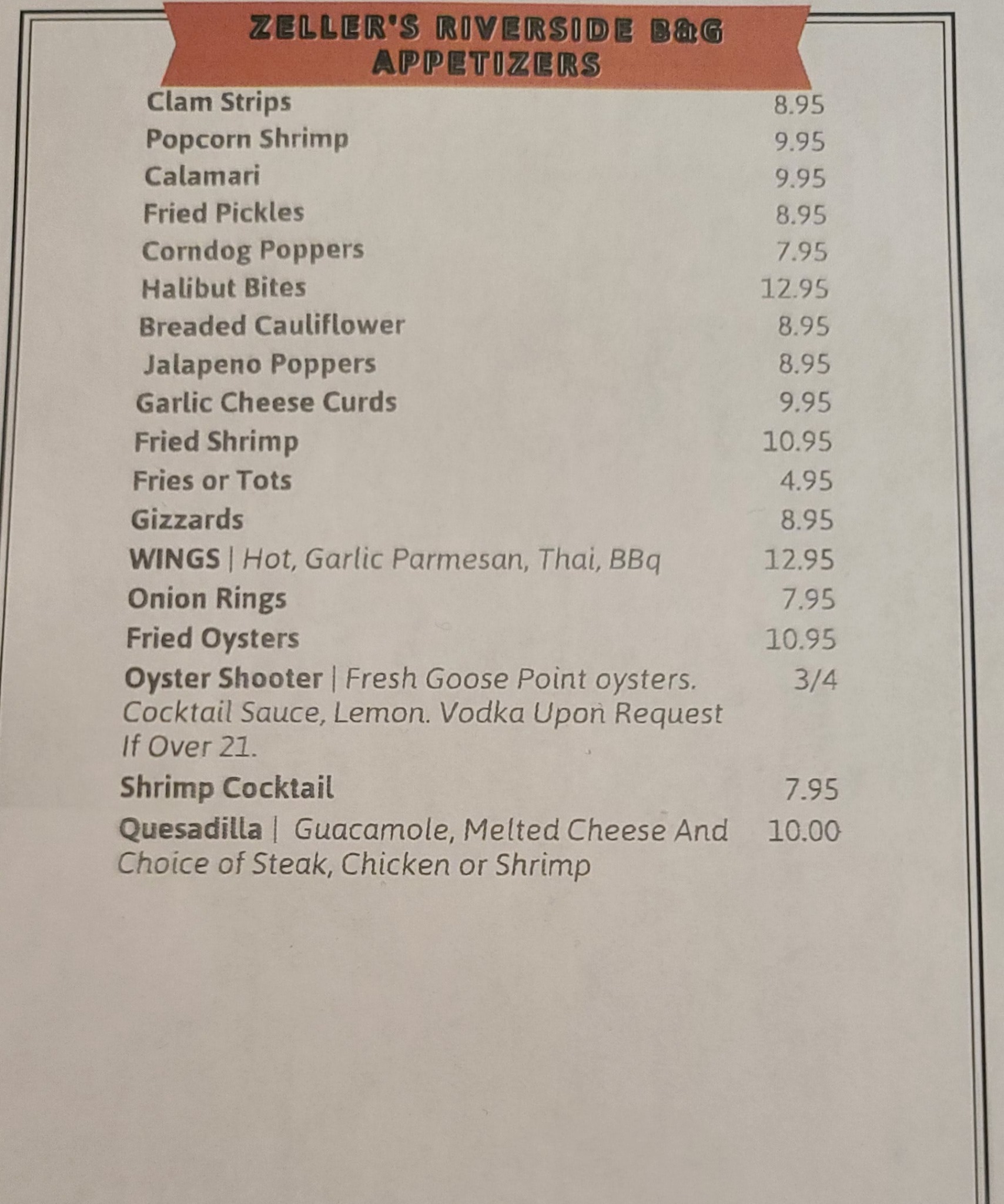 ZELLER'S RIVERSIDE B&G
APPETIZERS

Clam Strips 8.95
Popcorn Shrimp 9.95
Calamari 9.95
Fried Pickles 8.95
Corndog Poppers 7.95
Halibut Bites 12.95
Breaded Cauliflower 8.95
Jalapeno Poppers 8.95
Garlic Cheese Curds 9.95
Fried Shrimp 10.95
Fries or Tots 4.95
Gizzards 8.95
WINGS | Hot, Garlic Parmesan, Thai, BBq 12.95
Onion Rings 7.95
Fried Oysters 10.95
Oyster Shooter | Fresh Goose Point oysters. Cocktail Sauce, Lemon. Vodka Upon Request If Over 21. 3/4
Shrimp Cocktail 7.95
Quesadilla | Guacamole, Melted Cheese And Choice of Steak, Chicken or Shrimp 10.00